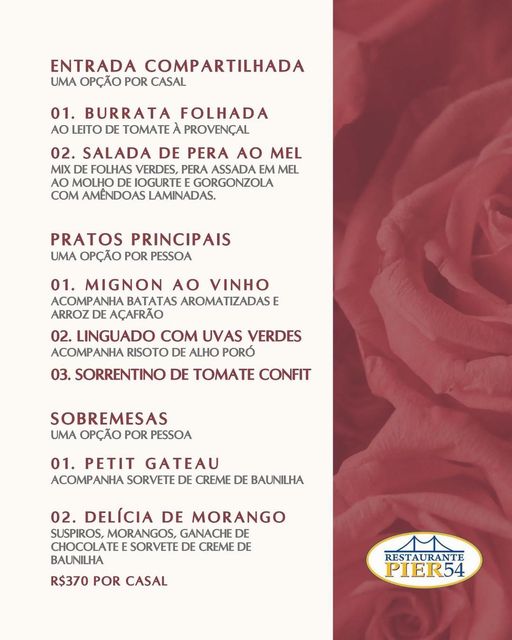 ENTRADA COMPARTILHADA
UMA OPÇÃO POR CASAL

01. BURRATA FOLHADA
AO LEITO DE TOMATE À PROVENÇAL

02. SALADA DE PERA AO MEL
MIX DE FOLHAS VERDES, PERA ASSADA EM MEL AO MOLHO DE IOGURTE E GORGONZOLA COM AMÊNDOAS LAMINADAS.

PRATOS PRINCIPAIS
UMA OPÇÃO POR PESSOA

01. MIGNON AO VINHO
ACOMPANHA BATATAS AROMATIZADAS E ARROZ DE AÇAFRÃO

02. LINGUADO COM UVAS VERDES
ACOMPANHA RISOTO DE ALHO PORÓ

03. SORRENTINO DE TOMATE CONFIT

SOBREMESAS
UMA OPÇÃO POR PESSOA

01. PETIT GATEAU
ACOMPANHA SORVETE DE CREME DE BAUNILHA

02. DELÍCIA DE MORANGO
SUSPIROS, MORANGOS, GANACHE DE CHOCOLATE E SORVETE DE CREME DE BAUNILHA

R$370 POR CASAL

RESTAURANTE
PIER54